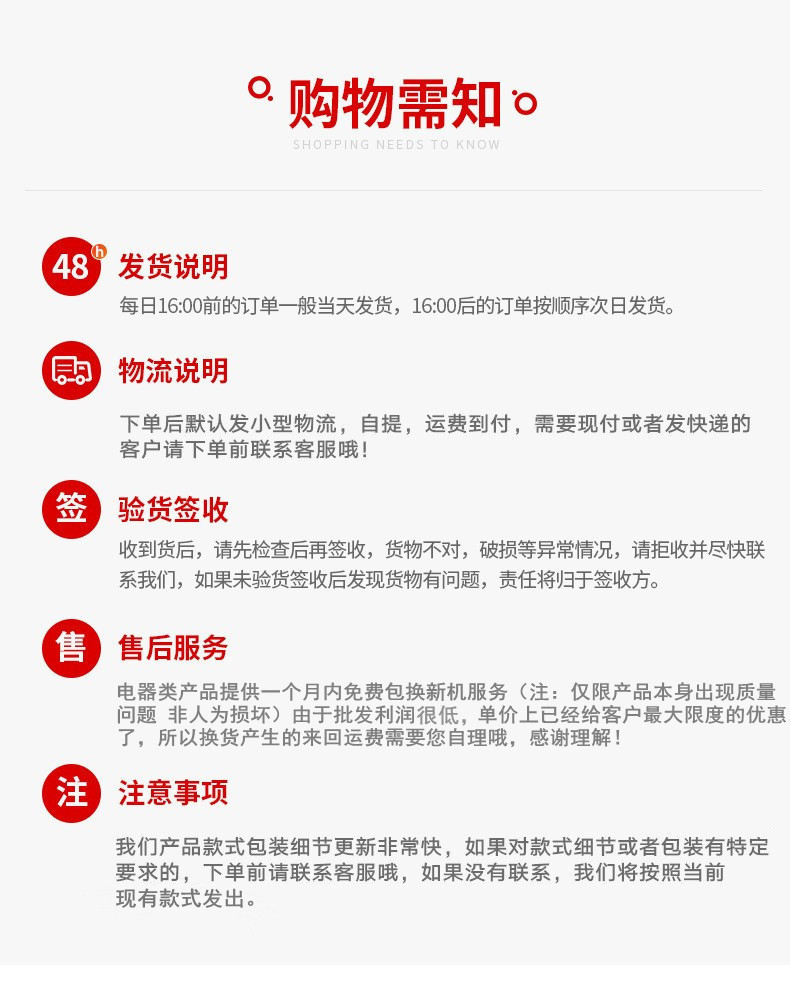 购物需知
SHOPPING NEEDS TO KNOW

48 h
发货说明
每日16:00前的订单一般当天发货，16:00后的订单按顺序次日发货。

物流说明
下单后默认发小型物流，自提，运费到付，需要现付或者发快递的客户请下单前联系客服哦！

签
验货签收
收到货后，请先检查后再签收，货物不对，破损等异常情况，请拒收并尽快联系我们，如果未验货签收后发现货物有问题，责任将归于签收方。

售
售后服务
电器类产品提供一个月内免费包换新机服务（注：仅限产品本身出现质量问题 非人为损坏）由于批发利润很低，单价上已经给客户最大限度的优惠了，所以换货产生的来回运费需要您自理哦，感谢理解！

注
注意事项
我们产品款式包装细节更新非常快，如果对款式细节或者包装有特定要求的，下单前请联系客服哦，如果没有联系，我们将按照当前现有款式发出。